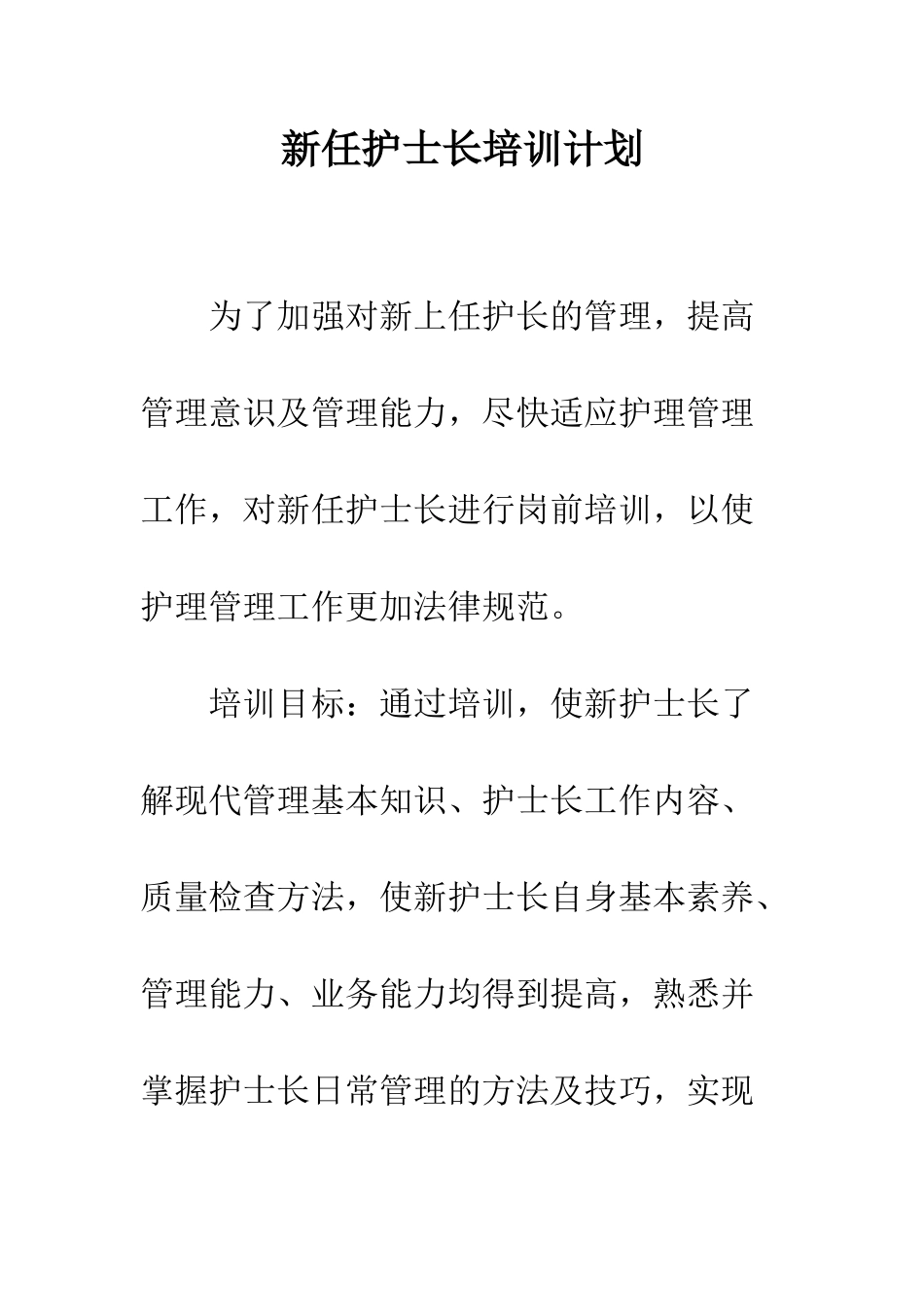 新任护士长培训计划

为了加强对新上任护长的管理，提高管理意识及管理能力，尽快适应护理管理工作，对新任护士长进行岗前培训，以使护理管理工作更加法律规范。

培训目标：通过培训，使新护士长了解现代管理基本知识、护士长工作内容、质量检查方法，使新护士长自身基本素养、管理能力、业务能力均得到提高，熟悉并掌握护士长日常管理的方法及技巧，实现